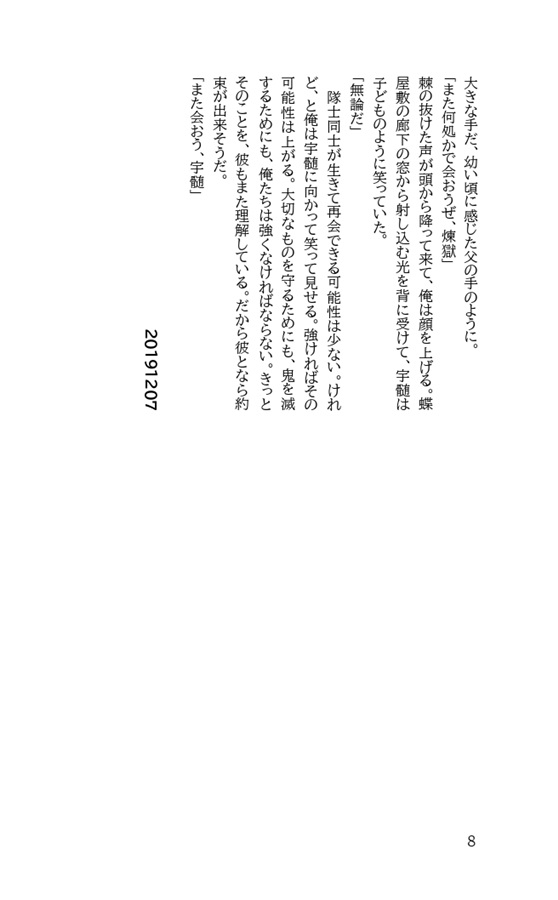 大きな手だ、幼い頃に感じた父の手のように。
「また何処かで会おうぜ、煉獄」
棘の抜けた声が頭から降って来て、俺は顔を上げる。蝶屋敷の廊下の窓から射し込む光を背に受けて、宇髄は子どものように笑っていた。
「無論だ」
隊士同士が生きて再会できる可能性は少ない。けれど、と俺は宇髄に向かって笑って見せる。強ければその可能性は上がる。大切なものを守るためにも、鬼を滅するためにも、俺たちは強くなければならない。きっとそのことを、彼もまた理解している。だから彼となら約束が出来そうだ。
「また会おう、宇髄」

20191207

8